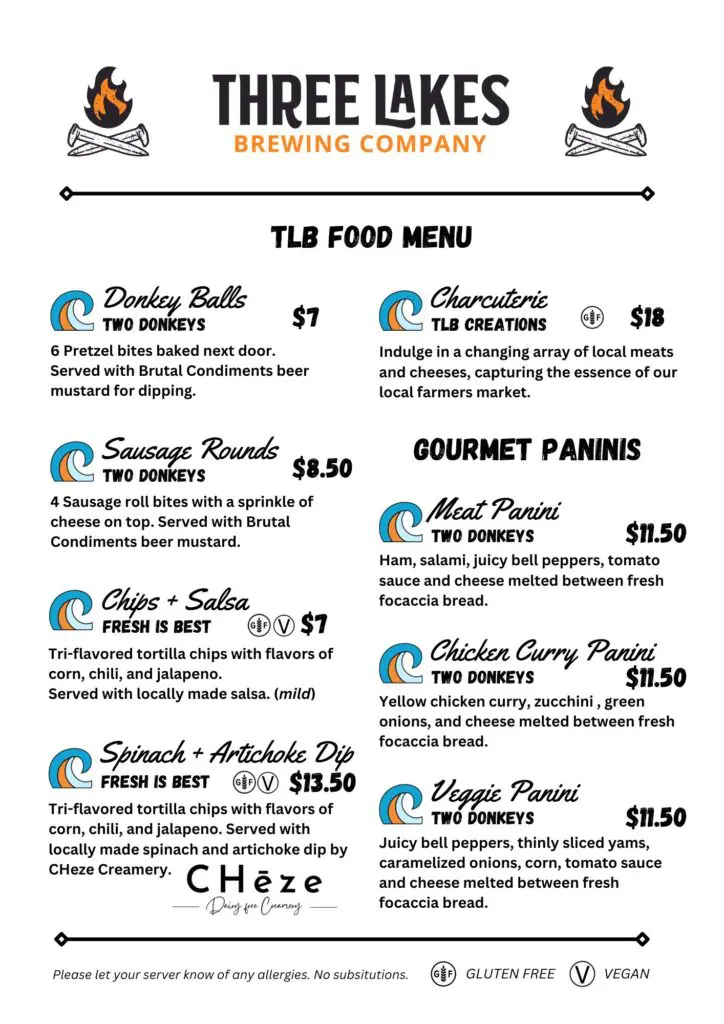 THREE LAKES
BREWING COMPANY

TLB FOOD MENU

Donkey Balls
TWO DONKEYS $7
6 Pretzel bites baked next door. Served with Brutal Condiments beer mustard for dipping.

Sausage Rounds
TWO DONKEYS $8.50
4 Sausage roll bites with a sprinkle of cheese on top. Served with Brutal Condiments beer mustard.

Chips + Salsa
FRESH IS BEST GF V $7
Tri-flavored tortilla chips with flavors of corn, chili, and jalapeno.
Served with locally made salsa. (mild)

Spinach + Artichoke Dip
FRESH IS BEST GF V $13.50
Tri-flavored tortilla chips with flavors of corn, chili, and jalapeno. Served with locally made spinach and artichoke dip by CHeze Creamery.

CHēze
Dairy free Creamery

Charcuterie
TLB CREATIONS GF $18
Indulge in a changing array of local meats and cheeses, capturing the essence of our local farmers market.

GOURMET PANINIS

Meat Panini
TWO DONKEYS $11.50
Ham, salami, juicy bell peppers, tomato sauce and cheese melted between fresh focaccia bread.

Chicken Curry Panini
TWO DONKEYS $11.50
Yellow chicken curry, zucchini , green onions, and cheese melted between fresh focaccia bread.

Veggie Panini
TWO DONKEYS $11.50
Juicy bell peppers, thinly sliced yams, caramelized onions, corn, tomato sauce and cheese melted between fresh focaccia bread.

Please let your server know of any allergies. No subsitutions. GF GLUTEN FREE V VEGAN